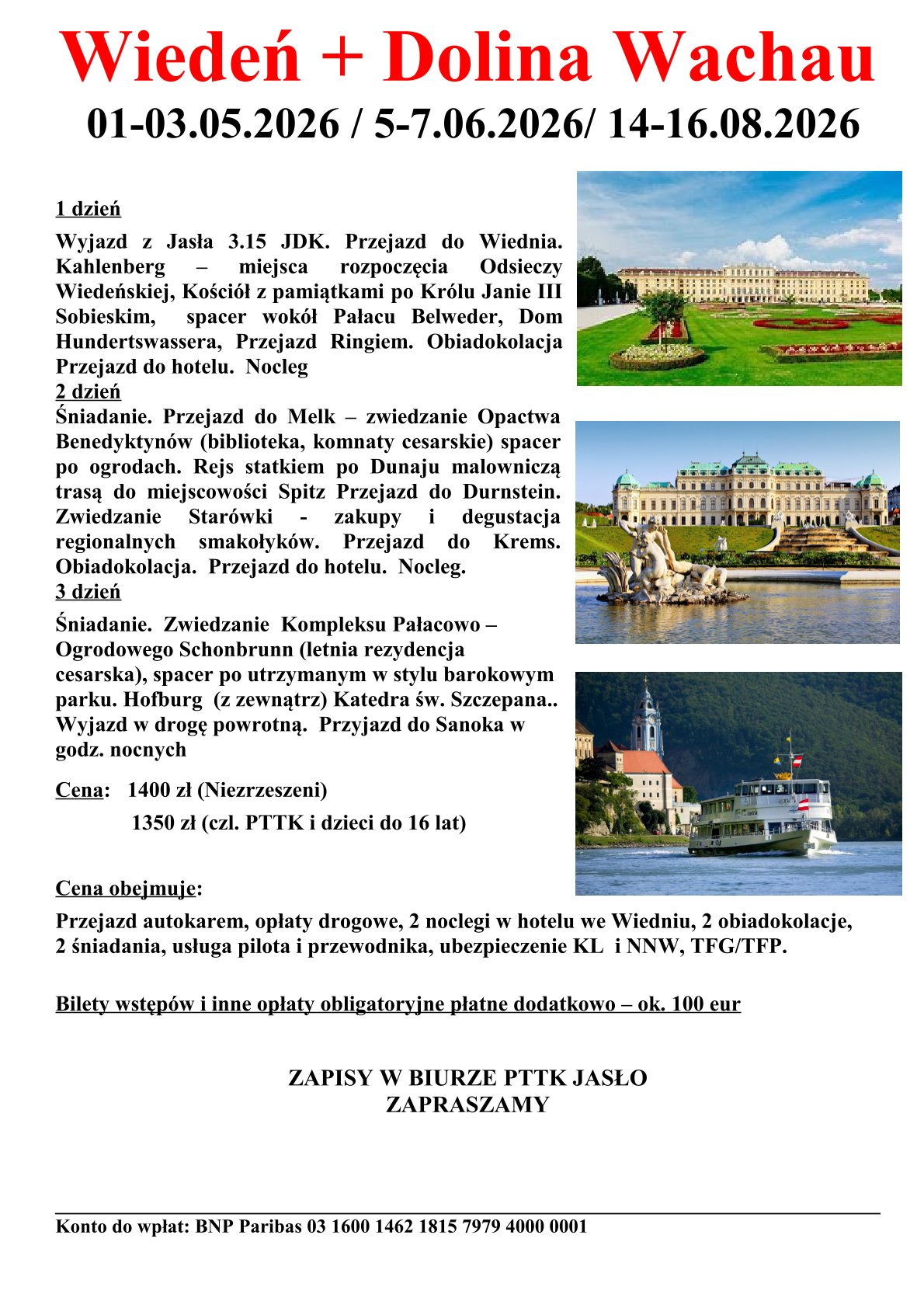 Wiedeń + Dolina Wachau

01-03.05.2026 / 5-7.06.2026/ 14-16.08.2026

1 dzień

Wyjazd z Jasła 3.15 JDK. Przejazd do Wiednia. Kahlenberg – miejsca rozpoczęcia Odsieczy Wiedeńskiej, Kościół z pamiątkami po Królu Janie III Sobieskim, spacer wokół Pałacu Belweder, Dom Hundertswassera, Przejazd Ringiem. Obiadokolacja Przejazd do hotelu. Nocleg

2 dzień

Śniadanie. Przejazd do Melk – zwiedzanie Opactwa Benedyktynów (biblioteka, komnaty cesarskie) spacer po ogrodach. Rejs statkiem po Dunaju malowniczą trasą do miejscowości Spitz Przejazd do Durnstein. Zwiedzanie Starówki - zakupy i degustacja regionalnych smakołyków. Przejazd do Krems. Obiadokolacja. Przejazd do hotelu. Nocleg.

3 dzień

Śniadanie. Zwiedzanie Kompleksu Pałacowo – Ogrodowego Schonbrunn (letnia rezydencja cesarska), spacer po utrzymanym w stylu barokowym parku. Hofburg (z zewnątrz) Katedra św. Szczepana.. Wyjazd w drogę powrotną. Przyjazd do Sanoka w godz. nocnych

Cena: 1400 zł (Niezrzeszeni)
1350 zł (czl. PTTK i dzieci do 16 lat)

Cena obejmuje:

Przejazd autokarem, opłaty drogowe, 2 noclegi w hotelu we Wiedniu, 2 obiadokolacje, 2 śniadania, usługa pilota i przewodnika, ubezpieczenie KL i NNW, TFG/TFP.

Bilety wstępów i inne opłaty obligatoryjne płatne dodatkowo – ok. 100 eur

ZAPISY W BIURZE PTTK JASŁO
ZAPRASZAMY

Konto do wpłat: BNP Paribas 03 1600 1462 1815 7979 4000 0001